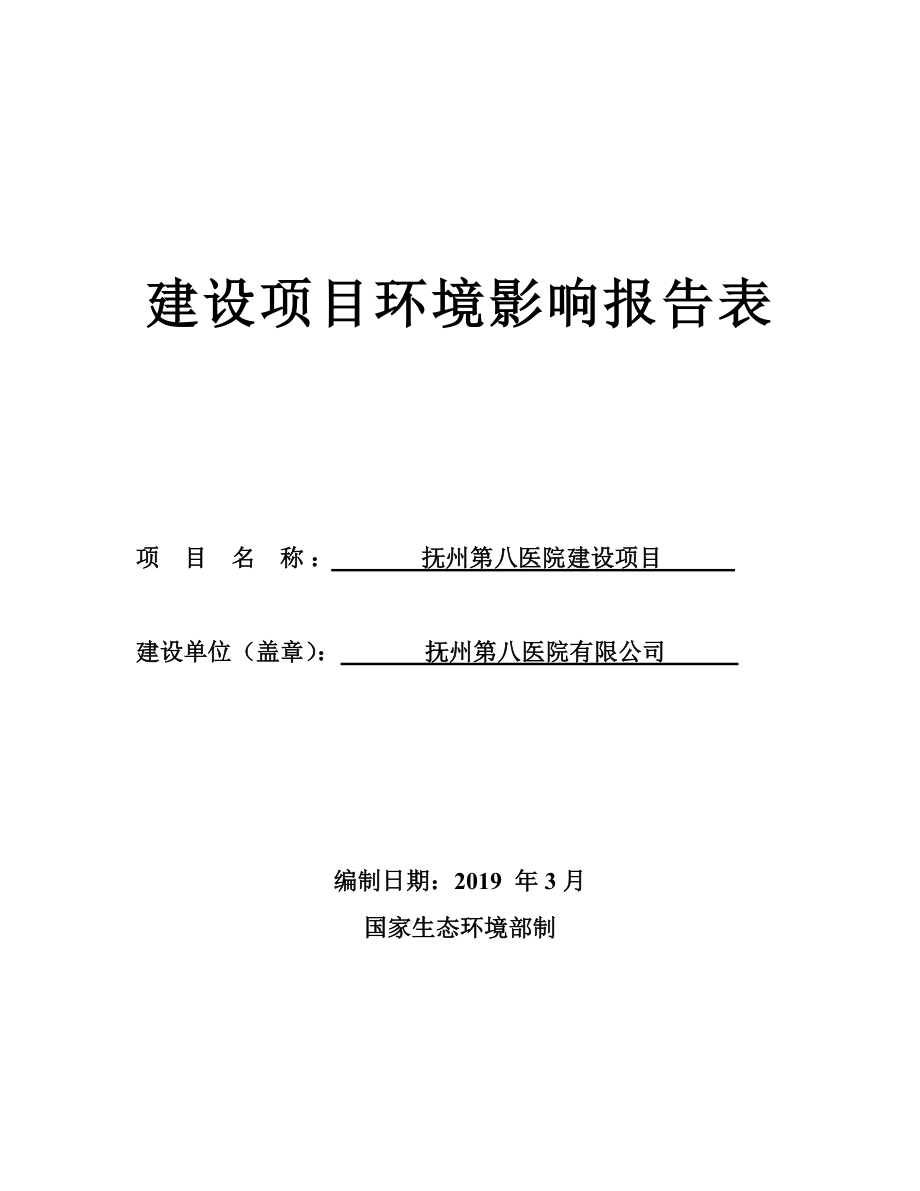 建设项目环境影响报告表

项 目 名 称：抚州第八医院建设项目

建设单位（盖章）：抚州第八医院有限公司

编制日期：2019 年 3 月

国家生态环境部制